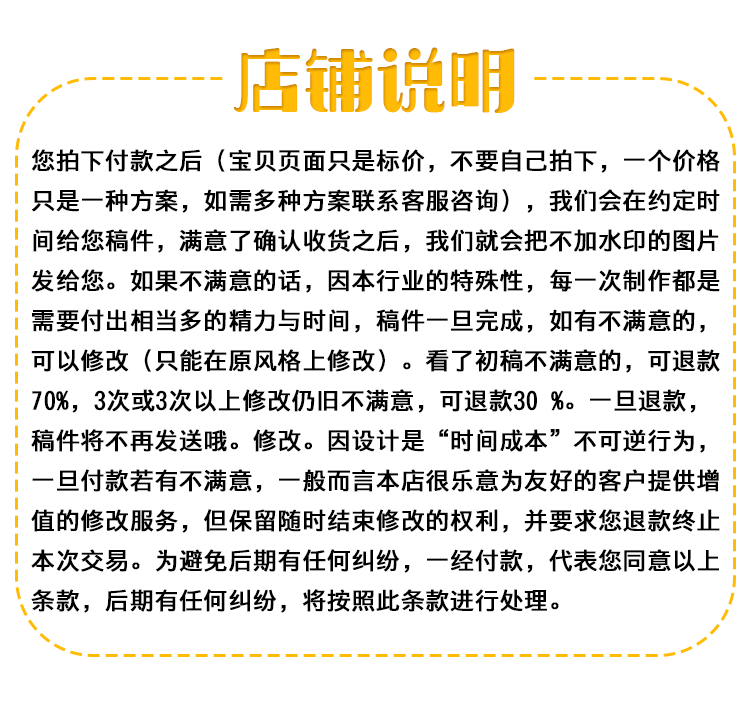 店铺说明

您拍下付款之后（宝贝页面只是标价，不要自己拍下，一个价格只是一种方案，如需多种方案联系客服咨询），我们会在约定时间给您稿件，满意了确认收货之后，我们就会把不加水印的图片发给您。如果不满意的话，因本行业的特殊性，每一次制作都是需要付出相当多的精力与时间，稿件一旦完成，如有不满意的，可以修改（只能在原风格上修改）。看了初稿不满意的，可退款70%，3次或3次以上修改仍旧不满意，可退款30 %。一旦退款，稿件将不再发送哦。修改。因设计是“时间成本”不可逆行为，一旦付款若有不满意，一般而言本店很乐意为友好的客户提供增值的修改服务，但保留随时结束修改的权利，并要求您退款终止本次交易。为避免后期有任何纠纷，一经付款，代表您同意以上条款，后期有任何纠纷，将按照此条款进行处理。